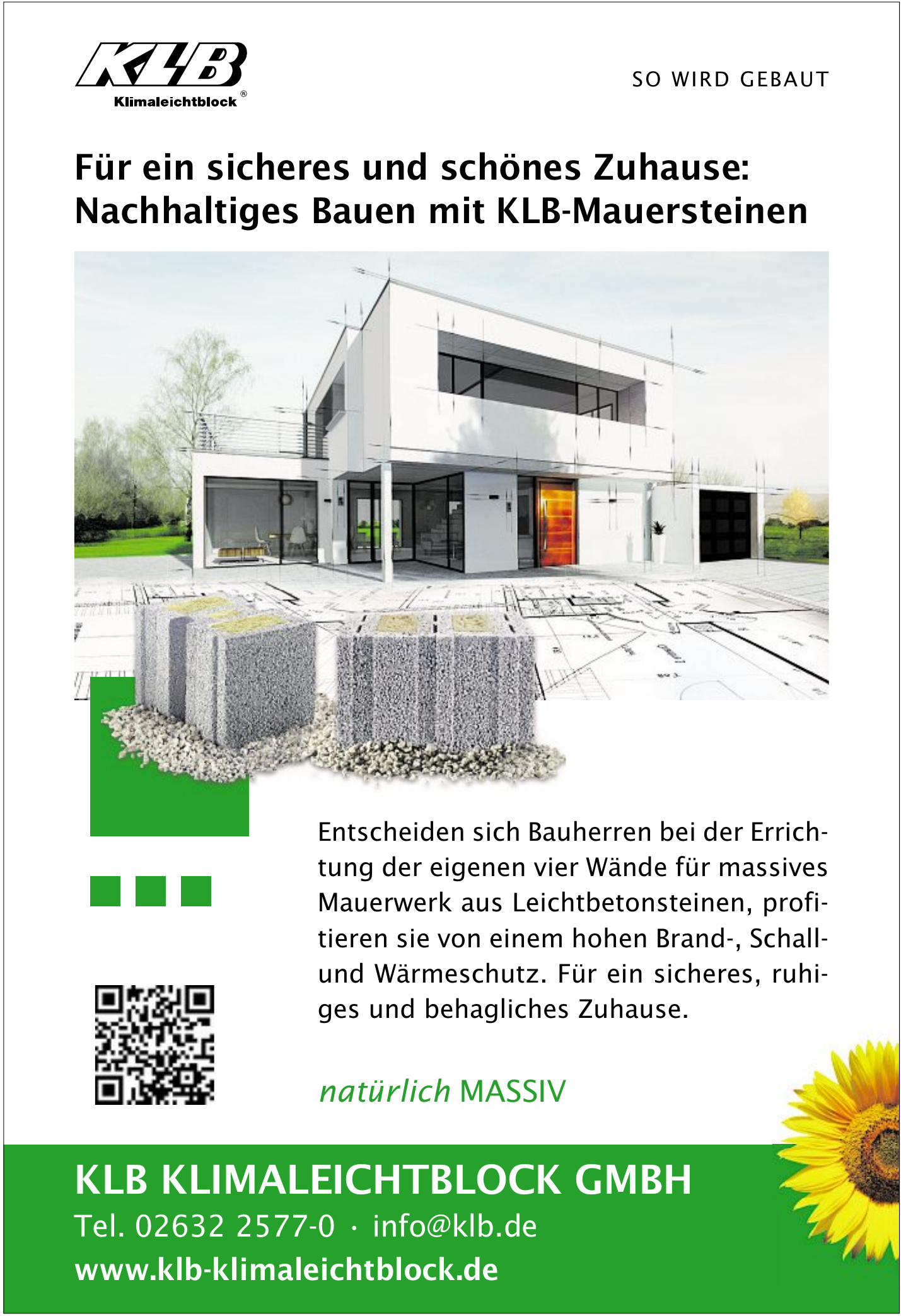 KLB
Klimaleichtblock®

SO WIRD GEBAUT

Für ein sicheres und schönes Zuhause: Nachhaltiges Bauen mit KLB-Mauersteinen

Entscheiden sich Bauherren bei der Errichtung der eigenen vier Wände für massives Mauerwerk aus Leichtbetonsteinen, profitieren sie von einem hohen Brand-, Schall- und Wärmeschutz. Für ein sicheres, ruhiges und behagliches Zuhause.

natürlich MASSIV

KLB KLIMALEICHTBLOCK GMBH
Tel. 02632 2577-0 · info@klb.de
www.klb-klimaleichtblock.de